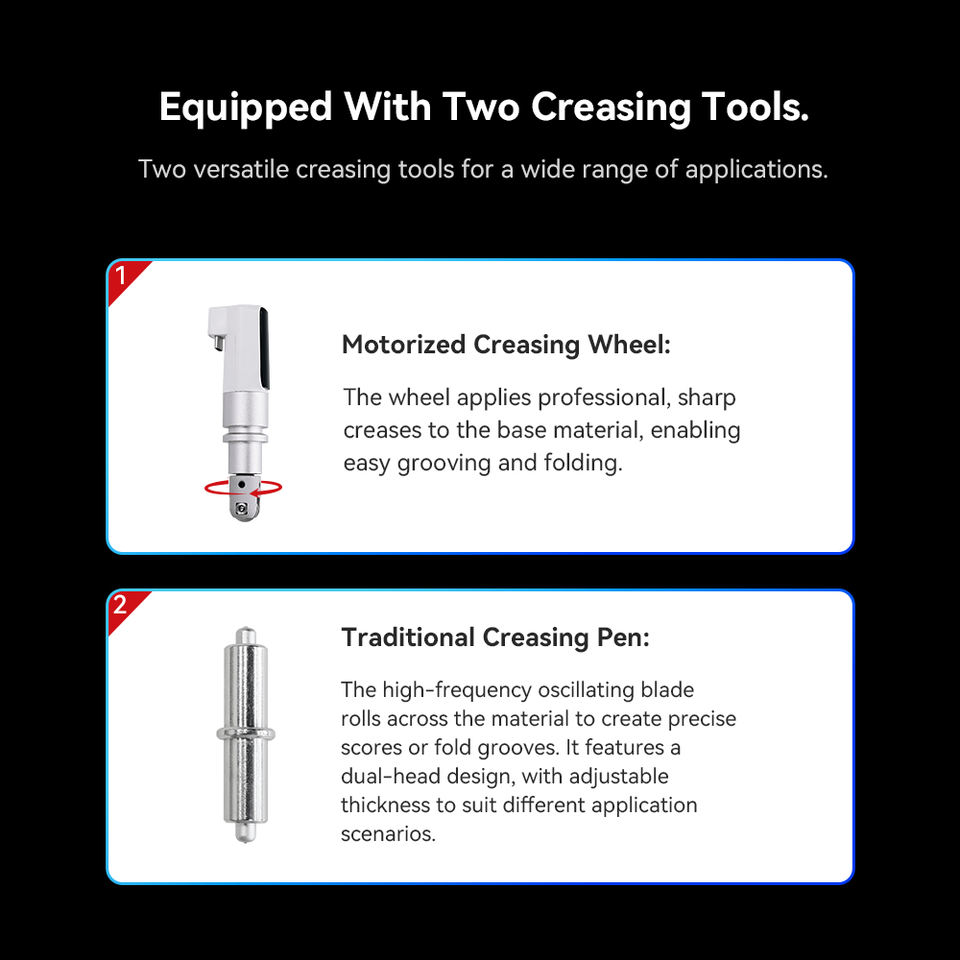 Equipped With Two Creasing Tools.

Two versatile creasing tools for a wide range of applications.

1

Motorized Creasing Wheel:

The wheel applies professional, sharp creases to the base material, enabling easy grooving and folding.

2

Traditional Creasing Pen:

The high-frequency oscillating blade rolls across the material to create precise scores or fold grooves. It features a dual-head design, with adjustable thickness to suit different application scenarios.